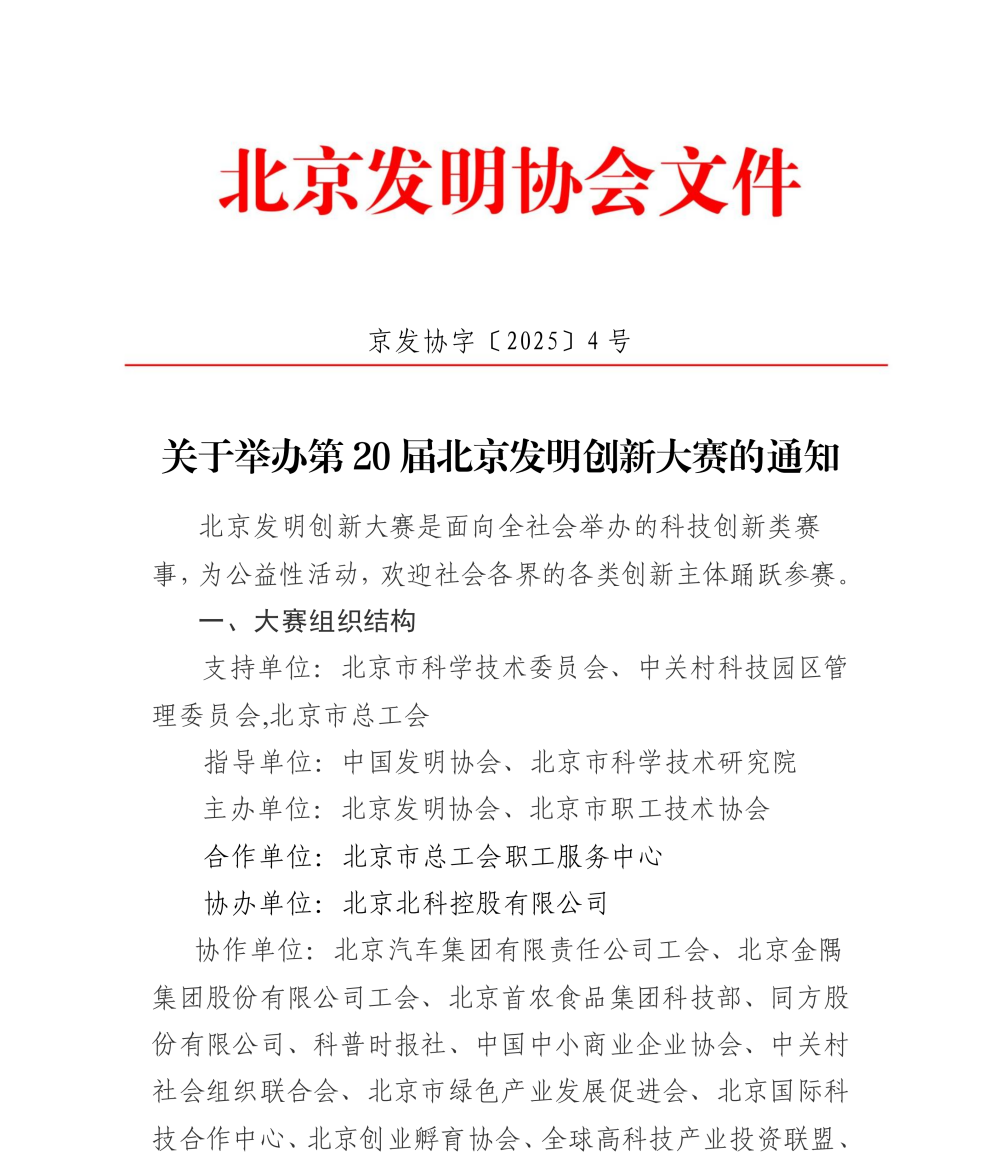 北京发明协会文件

京发协字〔2025〕4号

关于举办第20届北京发明创新大赛的通知

北京发明创新大赛是面向全社会举办的科技创新类赛事，为公益性活动，欢迎社会各界的各类创新主体踊跃参赛。

一、大赛组织结构

支持单位：北京市科学技术委员会、中关村科技园区管理委员会,北京市总工会

指导单位：中国发明协会、北京市科学技术研究院

主办单位：北京发明协会、北京市职工技术协会

合作单位：北京市总工会职工服务中心

协办单位：北京北科控股有限公司

协作单位：北京汽车集团有限责任公司工会、北京金隅集团股份有限公司工会、北京首农食品集团科技部、同方股份有限公司、科普时报社、中国中小商业企业协会、中关村社会组织联合会、北京市绿色产业发展促进会、北京国际科技合作中心、北京创业孵育协会、全球高科技产业投资联盟、